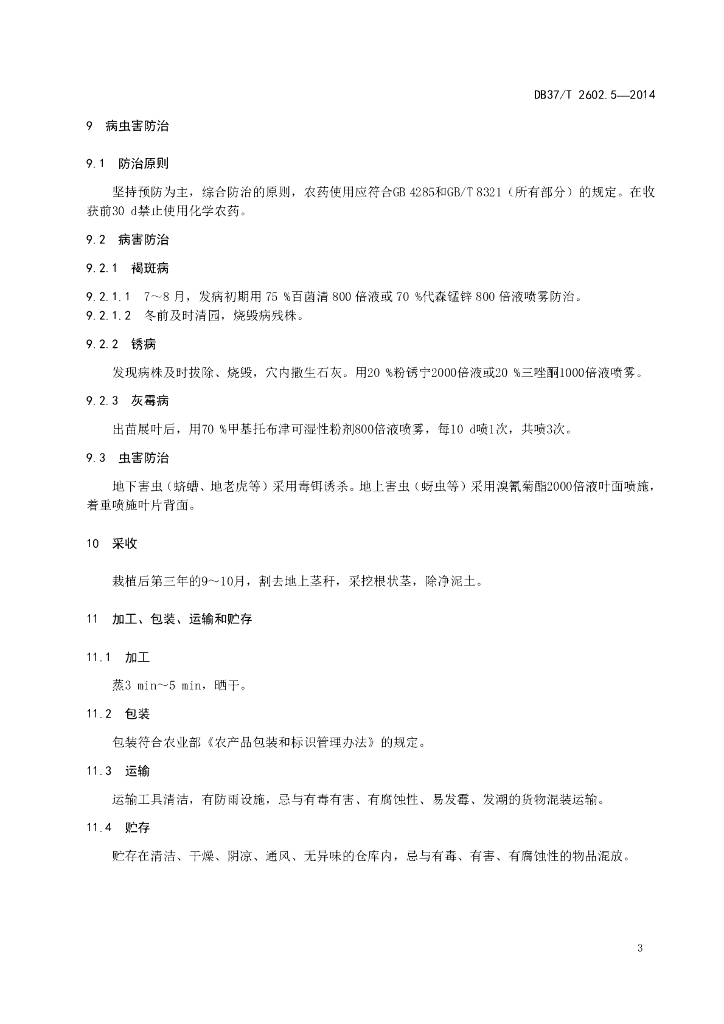 DB37/T 2602.5—2014

9 病虫害防治

9.1 防治原则

坚持预防为主，综合防治的原则，农药使用应符合GB 4285和GB/T 8321（所有部分）的规定。在收获前30 d禁止使用化学农药。

9.2 病害防治

9.2.1 褐斑病

9.2.1.1 7～8 月，发病初期用 75 %百菌清 800 倍液或 70 %代森锰锌 800 倍液喷雾防治。
9.2.1.2 冬前及时清园，烧毁病残株。

9.2.2 锈病

发现病株及时拔除、烧毁，穴内撒生石灰。用20 %粉锈宁2000倍液或20 %三唑酮1000倍液喷雾。

9.2.3 灰霉病

出苗展叶后，用70 %甲基托布津可湿性粉剂800倍液喷雾，每10 d喷1次，共喷3次。

9.3 虫害防治

地下害虫（蛴螬、地老虎等）采用毒饵诱杀。地上害虫（蚜虫等）采用溴氰菊酯2000倍液叶面喷施，着重喷施叶片背面。

10 采收

栽植后第三年的9～10月，割去地上茎秆，采挖根状茎，除净泥土。

11 加工、包装、运输和贮存

11.1 加工

蒸3 min～5 min，晒干。

11.2 包装

包装符合农业部《农产品包装和标识管理办法》的规定。

11.3 运输

运输工具清洁，有防雨设施，忌与有毒有害、有腐蚀性、易发霉、发潮的货物混装运输。

11.4 贮存

贮存在清洁、干燥、阴凉、通风、无异味的仓库内，忌与有毒、有害、有腐蚀性的物品混放。

3